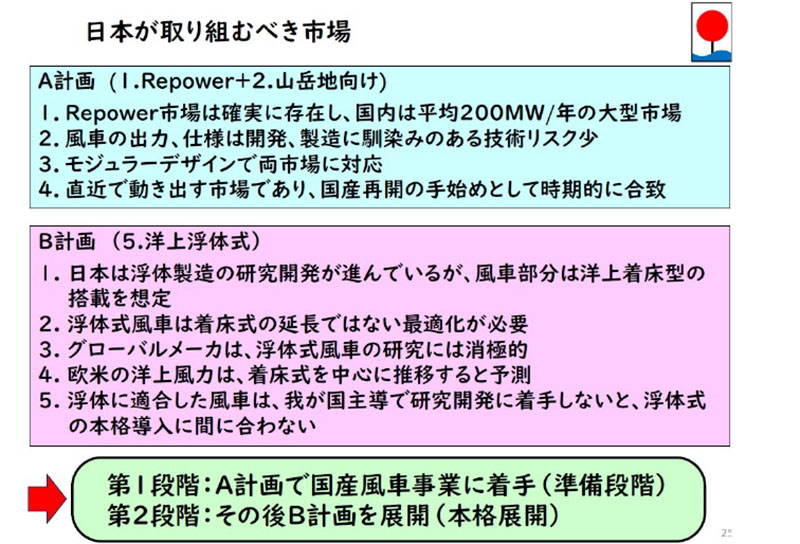 日本が取り組むべき市場

A計画 （1.Repower+2.山岳地向け）
1. Repower市場は確実に存在し、国内は平均200MW/年の大型市場
2. 風車の出力、仕様は開発、製造に馴染みのある技術リスク少
3. モジュラーデザインで両市場に対応
4. 直近で動き出す市場であり、国産再開の手始めとして時期的に合致

B計画 （5.洋上浮体式）
1. 日本は浮体製造の研究開発が進んでいるが、風車部分は洋上着床型の搭載を想定
2. 浮体式風車は着床式の延長ではない最適化が必要
3. グローバルメーカは、浮体式風車の研究には消極的
4. 欧米の洋上風力は、着床式を中心に推移すると予測
5. 浮体に適合した風車は、我が国主導で研究開発に着手しないと、浮体式の本格導入に間に合わない

第1段階：A計画で国産風車事業に着手（準備段階）
第2段階：その後B計画を展開（本格展開）

25